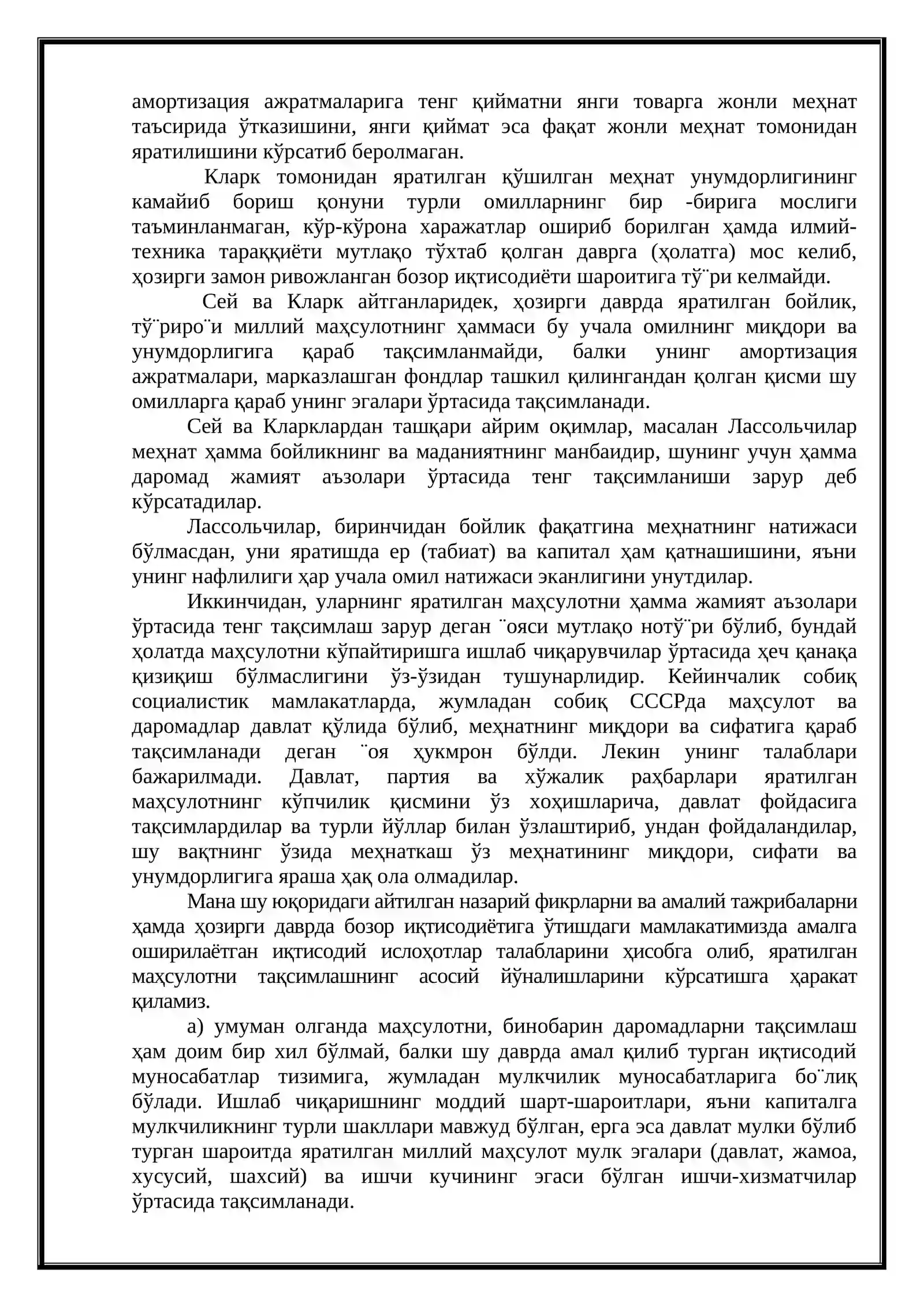 амортизация ажратмаларига тенг қийматни янги товарга жонли меҳнат таъсирида ўтказишини, янги қиймат эса фақат жонли меҳнат томонидан яратилишини кўрсатиб беролмаган.

Кларк томонидан яратилган қўшилган меҳнат унумдорлигининг камайиб бориш қонуни турли омилларнинг бир -бирига мослиги таъминланмаган, кўр-кўрона харажатлар ошириб борилган ҳамда илмий-техника тараққиёти мутлақо тўхтаб қолган даврга (ҳолатга) мос келиб, ҳозирги замон ривожланган бозор иқтисодиёти шароитига тў¨ри келмайди.

Сей ва Кларк айтганларидек, ҳозирги даврда яратилган бойлик, тў¨риро¨и миллий маҳсулотнинг ҳаммаси бу учала омилнинг миқдори ва унумдорлигига қараб тақсимланмайди, балки унинг амортизация ажратмалари, марказлашган фондлар ташкил қилингандан қолган қисми шу омилларга қараб унинг эгалари ўртасида тақсимланади.

Сей ва Кларклардан ташқари айрим оқимлар, масалан Лассольчилар меҳнат ҳамма бойликнинг ва маданиятнинг манбаидир, шунинг учун ҳамма даромад жамият аъзолари ўртасида тенг тақсимланиши зарур деб кўрсатадилар.

Лассольчилар, биринчидан бойлик фақатгина меҳнатнинг натижаси бўлмасдан, уни яратишда ер (табиат) ва капитал ҳам қатнашишини, яъни унинг нафлилиги ҳар учала омил натижаси эканлигини унутдилар.

Иккинчидан, уларнинг яратилган маҳсулотни ҳамма жамият аъзолари ўртасида тенг тақсимлаш зарур деган ¨ояси мутлақо нотў¨ри бўлиб, бундай ҳолатда маҳсулотни кўпайтиришга ишлаб чиқарувчилар ўртасида ҳеч қанақа қизиқиш бўлмаслигини ўз-ўзидан тушунарлидир. Кейинчалик собиқ социалистик мамлакатларда, жумладан собиқ СССРда маҳсулот ва даромадлар давлат қўлида бўлиб, меҳнатнинг миқдори ва сифатига қараб тақсимланади деган ¨оя ҳукмрон бўлди. Лекин унинг талаблари бажарилмади. Давлат, партия ва хўжалик раҳбарлари яратилган маҳсулотнинг кўпчилик қисмини ўз хоҳишларича, давлат фойдасига тақсимлардилар ва турли йўллар билан ўзлаштириб, ундан фойдаландилар, шу вақтнинг ўзида меҳнаткаш ўз меҳнатининг миқдори, сифати ва унумдорлигига яраша ҳақ ола олмадилар.

Мана шу юқоридаги айтилган назарий фикрларни ва амалий тажрибаларни ҳамда ҳозирги даврда бозор иқтисодиётига ўтишдаги мамлакатимизда амалга оширилаётган иқтисодий ислоҳотлар талабларини ҳисобга олиб, яратилган маҳсулотни тақсимлашнинг асосий йўналишларини кўрсатишга ҳаракат қиламиз.

а) умуман олганда маҳсулотни, бинобарин даромадларни тақсимлаш ҳам доим бир хил бўлмай, балки шу даврда амал қилиб турган иқтисодий муносабатлар тизимига, жумладан мулкчилик муносабатларига бо¨лиқ бўлади. Ишлаб чиқаришнинг моддий шарт-шароитлари, яъни капиталга мулкчиликнинг турли шакллари мавжуд бўлган, ерга эса давлат мулки бўлиб турган шароитда яратилган миллий маҳсулот мулк эгалари (давлат, жамоа, хусусий, шахсий) ва ишчи кучининг эгаси бўлган ишчи-хизматчилар ўртасида тақсимланади.